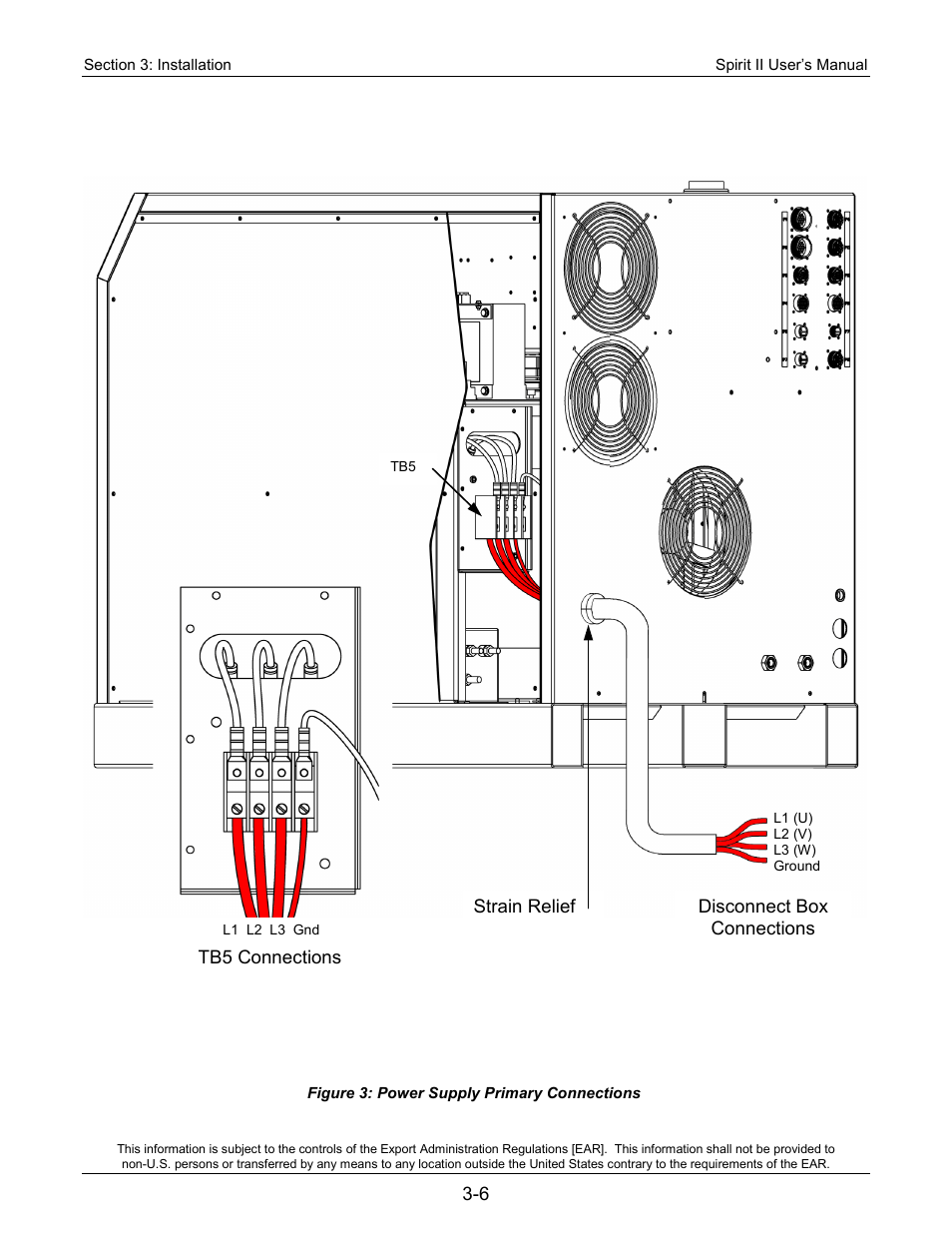 Section 3: Installation

Spirit II User's Manual

TB5

L1 (U)
L2 (V)
L3 (W)
Ground

Strain Relief

Disconnect Box Connections

L1 L2 L3 Gnd

TB5 Connections

Figure 3: Power Supply Primary Connections

This information is subject to the controls of the Export Administration Regulations [EAR]. This information shall not be provided to non-U.S. persons or transferred by any means to any location outside the United States contrary to the requirements of the EAR.

3-6